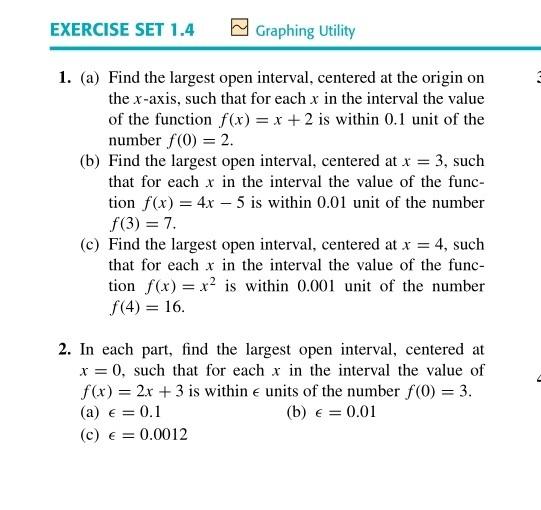 EXERCISE SET 1.4 Graphing Utility

1. (a) Find the largest open interval, centered at the origin on the $x$-axis, such that for each $x$ in the interval the value of the function $f(x) = x + 2$ is within 0.1 unit of the number $f(0) = 2$.

(b) Find the largest open interval, centered at $x = 3$, such that for each $x$ in the interval the value of the function $f(x) = 4x - 5$ is within 0.01 unit of the number $f(3) = 7$.

(c) Find the largest open interval, centered at $x = 4$, such that for each $x$ in the interval the value of the function $f(x) = x^2$ is within 0.001 unit of the number $f(4) = 16$.

2. In each part, find the largest open interval, centered at $x = 0$, such that for each $x$ in the interval the value of $f(x) = 2x + 3$ is within $\epsilon$ units of the number $f(0) = 3$.
(a) $\epsilon = 0.1$
(b) $\epsilon = 0.01$
(c) $\epsilon = 0.0012$